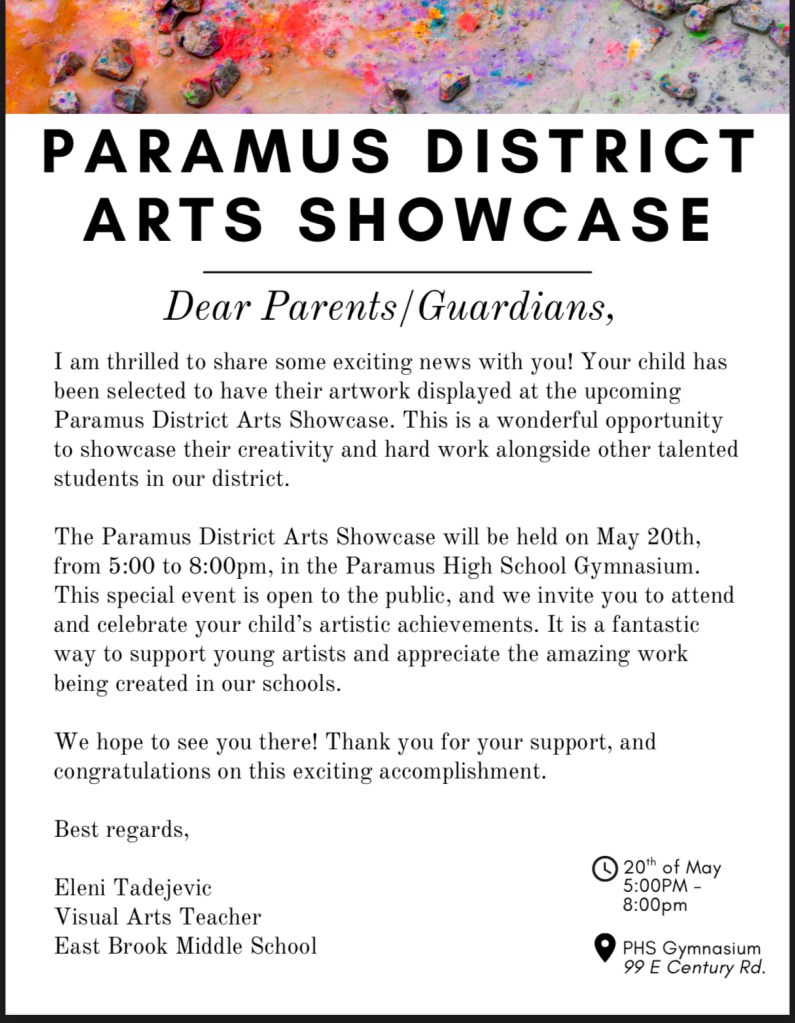 PARAMUS DISTRICT ARTS SHOWCASE

Dear Parents/Guardians,

I am thrilled to share some exciting news with you! Your child has been selected to have their artwork displayed at the upcoming Paramus District Arts Showcase. This is a wonderful opportunity to showcase their creativity and hard work alongside other talented students in our district.

The Paramus District Arts Showcase will be held on May 20th, from 5:00 to 8:00pm, in the Paramus High School Gymnasium. This special event is open to the public, and we invite you to attend and celebrate your child's artistic achievements. It is a fantastic way to support young artists and appreciate the amazing work being created in our schools.

We hope to see you there! Thank you for your support, and congratulations on this exciting accomplishment.

Best regards,

Eleni Tadejevic
Visual Arts Teacher
East Brook Middle School

$20^{th}$ of May
5:00PM – 8:00pm

PHS Gymnasium
99 E Century Rd.